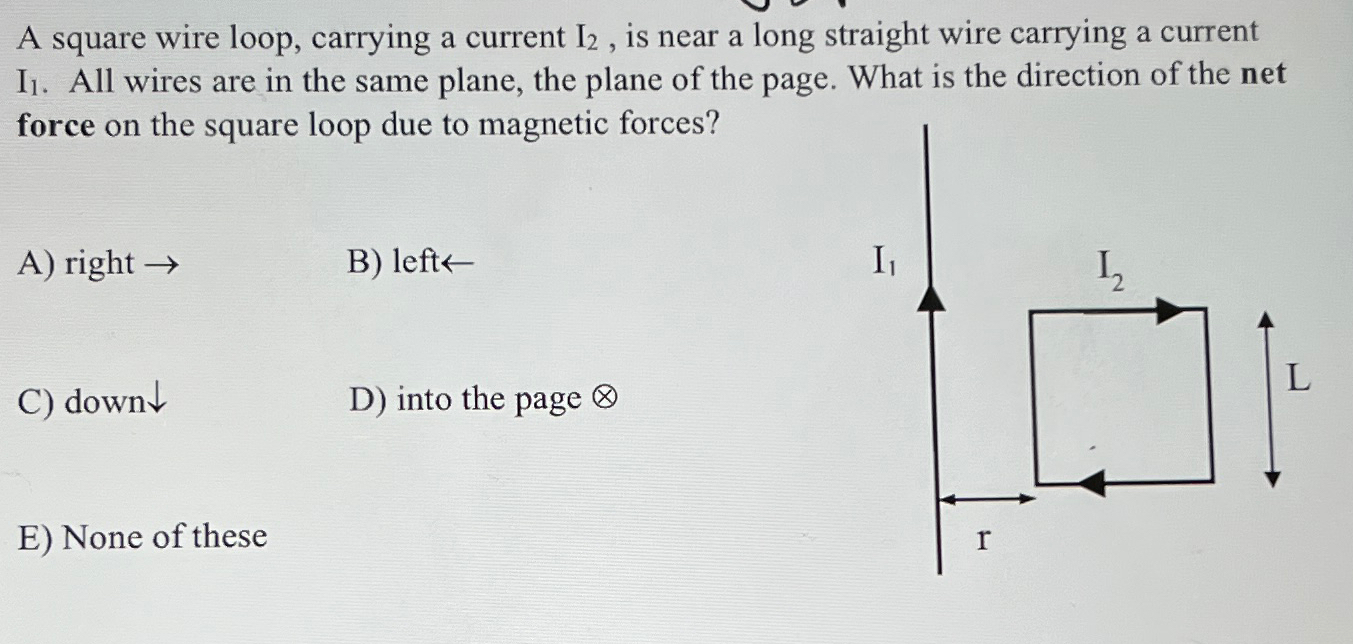 A square wire loop, carrying a current $I_2$ , is near a long straight wire carrying a current $I_1$. All wires are in the same plane, the plane of the page. What is the direction of the net force on the square loop due to magnetic forces?

A) right →

B) left←

C) down↓

D) into the page ⊗

E) None of these

$I_1$

$I_2$

L

r